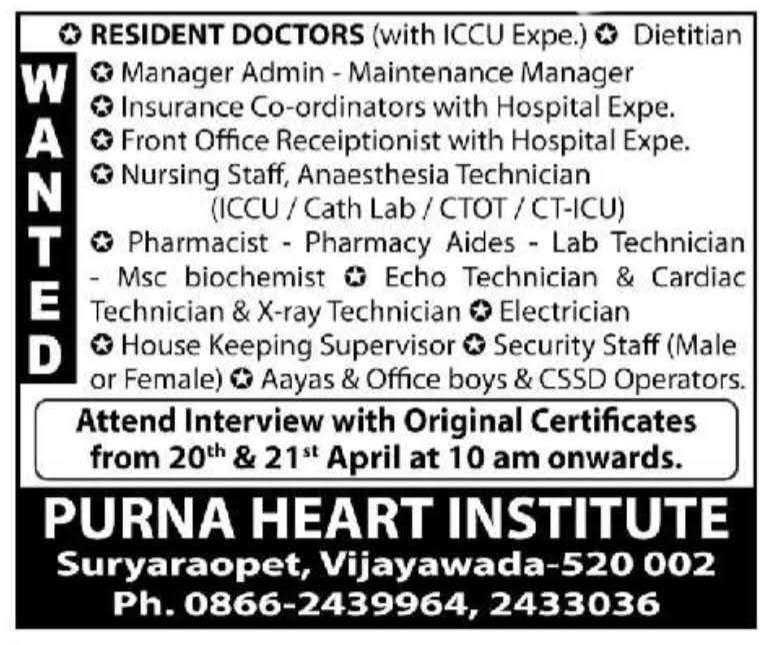 WANTED

✪ RESIDENT DOCTORS (with ICCU Expe.) ✪ Dietitian
✪ Manager Admin - Maintenance Manager
✪ Insurance Co-ordinators with Hospital Expe.
✪ Front Office Receiptionist with Hospital Expe.
✪ Nursing Staff, Anaesthesia Technician (ICCU / Cath Lab / CTOT / CT-ICU)
✪ Pharmacist - Pharmacy Aides - Lab Technician - Msc biochemist ✪ Echo Technician & Cardiac Technician & X-ray Technician ✪ Electrician
✪ House Keeping Supervisor ✪ Security Staff (Male or Female) ✪ Aayas & Office boys & CSSD Operators.

Attend Interview with Original Certificates from 20$^{th}$ & 21$^{st}$ April at 10 am onwards.

PURNA HEART INSTITUTE
Suryaraopet, Vijayawada-520 002
Ph. 0866-2439964, 2433036